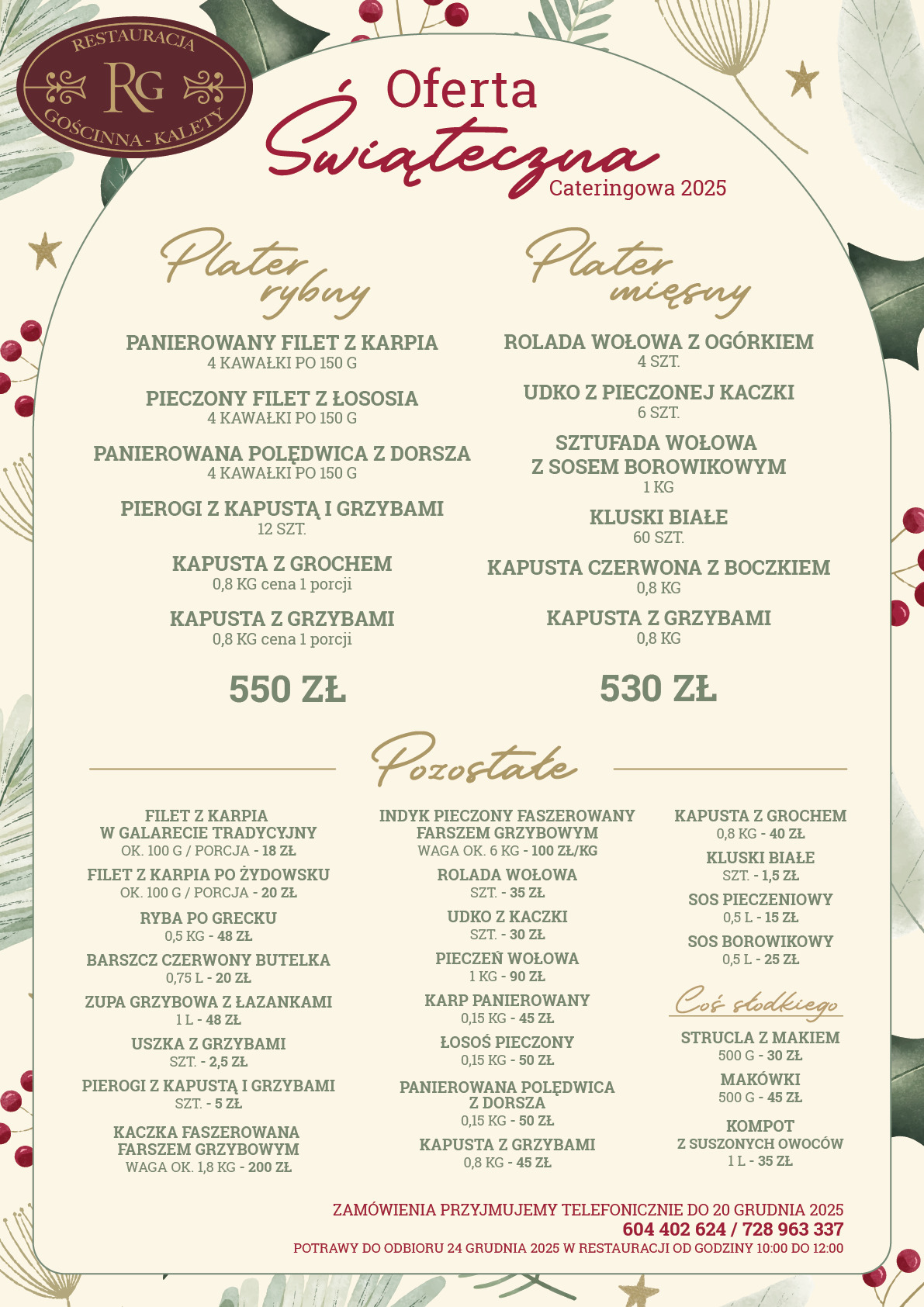 RESTAURACJA
RG
GOŚCINNA - KALETY

Oferta
Świąteczna
Cateringowa 2025

Plater rybny

PANIEROWANY FILET Z KARPIA
4 KAWAŁKI PO 150 G

PIECZONY FILET Z ŁOSOSIA
4 KAWAŁKI PO 150 G

PANIEROWANA POLĘDWICA Z DORSZA
4 KAWAŁKI PO 150 G

PIEROGI Z KAPUSTĄ I GRZYBAMI
12 SZT.

KAPUSTA Z GROCHEM
0,8 KG cena 1 porcji

KAPUSTA Z GRZYBAMI
0,8 KG cena 1 porcji

550 ZŁ

Plater mięsny

ROLADA WOŁOWA Z OGÓRKIEM
4 SZT.

UDKO Z PIECZONEJ KACZKI
6 SZT.

SZTUFADA WOŁOWA
Z SOSEM BOROWIKOWYM
1 KG

KLUSKI BIAŁE
60 SZT.

KAPUSTA CZERWONA Z BOCZKIEM
0,8 KG

KAPUSTA Z GRZYBAMI
0,8 KG

530 ZŁ

Pozostałe

FILET Z KARPIA
W GALARECIE TRADYCYJNY
OK. 100 G / PORCJA - 18 ZŁ

FILET Z KARPIA PO ŻYDOWSKU
OK. 100 G / PORCJA - 20 ZŁ

RYBA PO GRECKU
0,5 KG - 48 ZŁ

BARSZCZ CZERWONY BUTELKA
0,75 L - 20 ZŁ

ZUPA GRZYBOWA Z ŁAZANKAMI
1 L - 48 ZŁ

USZKA Z GRZYBAMI
SZT. - 2,5 ZŁ

PIEROGI Z KAPUSTĄ I GRZYBAMI
SZT. - 5 ZŁ

KACZKA FASZEROWANA
FARSZEM GRZYBOWYM
WAGA OK. 1,8 KG - 200 ZŁ

INDYK PIECZONY FASZEROWANY
FARSZEM GRZYBOWYM
WAGA OK. 6 KG - 100 ZŁ/KG

ROLADA WOŁOWA
SZT. - 35 ZŁ

UDKO Z KACZKI
SZT. - 30 ZŁ

PIECZEŃ WOŁOWA
1 KG - 90 ZŁ

KARP PANIEROWANY
0,15 KG - 45 ZŁ

ŁOSOŚ PIECZONY
0,15 KG - 50 ZŁ

PANIEROWANA POLĘDWICA
Z DORSZA
0,15 KG - 50 ZŁ

KAPUSTA Z GRZYBAMI
0,8 KG - 45 ZŁ

KAPUSTA Z GROCHEM
0,8 KG - 40 ZŁ

KLUSKI BIAŁE
SZT. - 1,5 ZŁ

SOS PIECZENIOWY
0,5 L - 15 ZŁ

SOS BOROWIKOWY
0,5 L - 25 ZŁ

Coś słodkiego

STRUCLA Z MAKIEM
500 G - 30 ZŁ

MAKÓWKI
500 G - 45 ZŁ

KOMPOT
Z SUSZONYCH OWOCÓW
1 L - 35 ZŁ

ZAMÓWIENIA PRZYJMUJEMY TELEFONICZNIE DO 20 GRUDNIA 2025
604 402 624 / 728 963 337
POTRAWY DO ODBIORU 24 GRUDNIA 2025 W RESTAURACJI OD GODZINY 10:00 DO 12:00